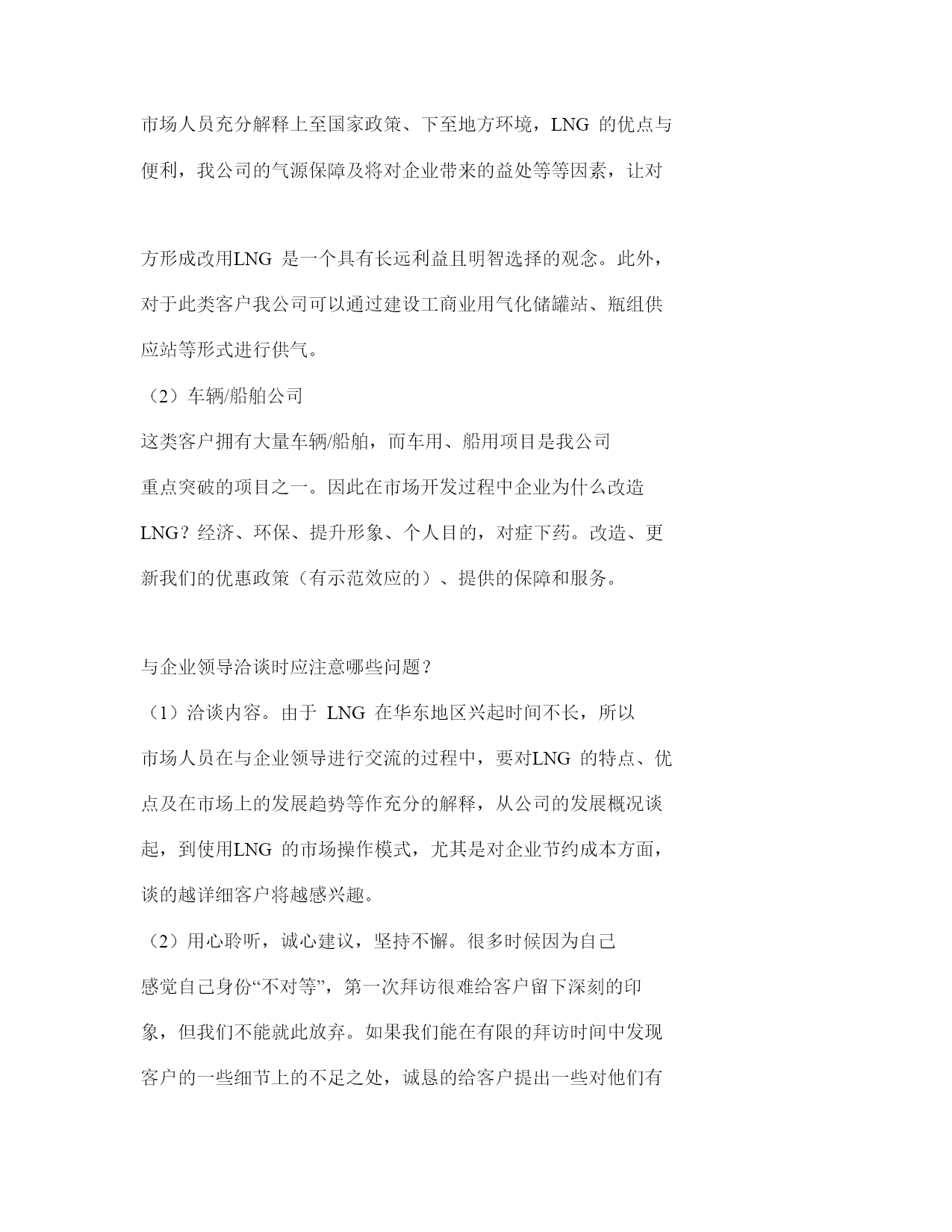 市场人员充分解释上至国家政策、下至地方环境，LNG 的优点与便利，我公司的气源保障及将对企业带来的益处等等因素，让对

方形成改用LNG 是一个具有长远利益且明智选择的观念。此外，对于此类客户我公司可以通过建设工商业用气化储罐站、瓶组供应站等形式进行供气。

（2）车辆/船舶公司

这类客户拥有大量车辆/船舶，而车用、船用项目是我公司重点突破的项目之一。因此在市场开发过程中企业为什么改造LNG？经济、环保、提升形象、个人目的，对症下药。改造、更新我们的优惠政策（有示范效应的）、提供的保障和服务。

与企业领导洽谈时应注意哪些问题？

（1）洽谈内容。由于 LNG 在华东地区兴起时间不长，所以市场人员在与企业领导进行交流的过程中，要对LNG 的特点、优点及在市场上的发展趋势等作充分的解释，从公司的发展概况谈起，到使用LNG 的市场操作模式，尤其是对企业节约成本方面，谈的越详细客户将越感兴趣。

（2）用心聆听，诚心建议，坚持不懈。很多时候因为自己感觉自己身份“不对等”，第一次拜访很难给客户留下深刻的印象，但我们不能就此放弃。如果我们能在有限的拜访时间中发现客户的一些细节上的不足之处，诚恳的给客户提出一些对他们有